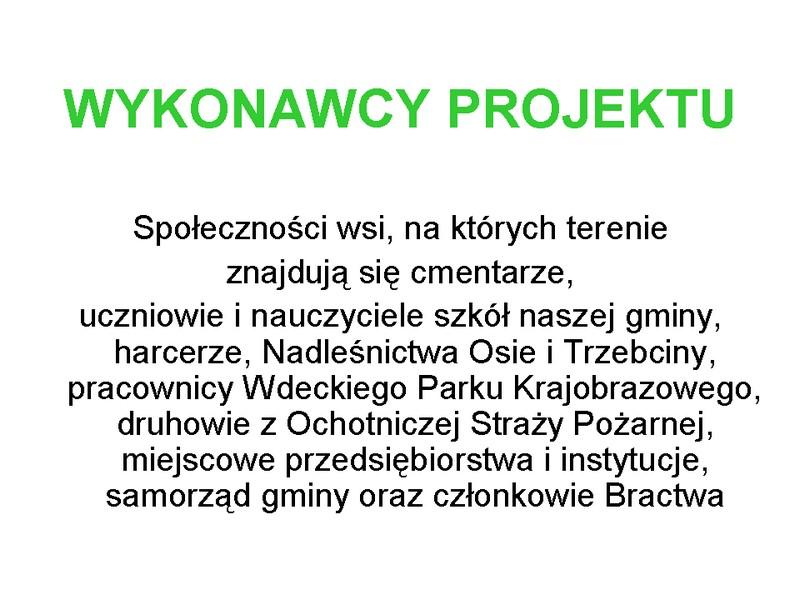 WYKONAWCY PROJEKTU

Społeczności wsi, na których terenie znajdują się cmentarze, uczniowie i nauczyciele szkół naszej gminy, harcerze, Nadleśnictwa Osie i Trzebciny, pracownicy Wdeckiego Parku Krajobrazowego, druhowie z Ochotniczej Straży Pożarnej, miejscowe przedsiębiorstwa i instytucje, samorząd gminy oraz członkowie Bractwa